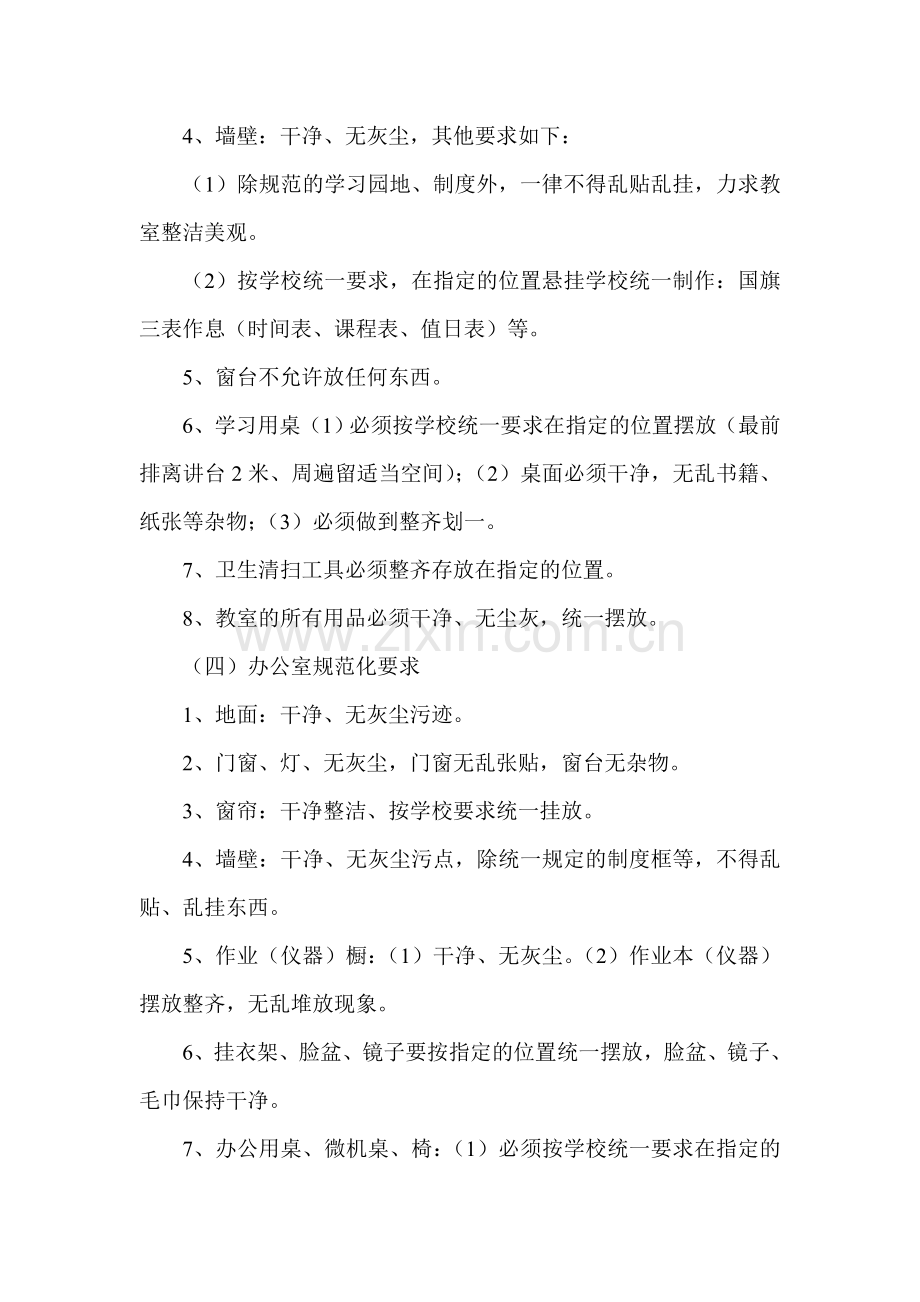 4、墙壁：干净、无灰尘，其他要求如下：

（1）除规范的学习园地、制度外，一律不得乱贴乱挂，力求教室整洁美观。

（2）按学校统一要求，在指定的位置悬挂学校统一制作：国旗三表作息（时间表、课程表、值日表）等。

5、窗台不允许放任何东西。

6、学习用桌（1）必须按学校统一要求在指定的位置摆放（最前排离讲台2米、周遍留适当空间）；（2）桌面必须干净，无乱书籍、纸张等杂物；（3）必须做到整齐划一。

7、卫生清扫工具必须整齐存放在指定的位置。

8、教室的所有用品必须干净、无尘灰，统一摆放。

（四）办公室规范化要求

1、地面：干净、无灰尘污迹。

2、门窗、灯、无灰尘，门窗无乱张贴，窗台无杂物。

3、窗帘：干净整洁、按学校要求统一挂放。

4、墙壁：干净、无灰尘污点，除统一规定的制度框等，不得乱贴、乱挂东西。

5、作业（仪器）橱：（1）干净、无灰尘。（2）作业本（仪器）摆放整齐，无乱堆放现象。

6、挂衣架、脸盆、镜子要按指定的位置统一摆放，脸盆、镜子、毛巾保持干净。

7、办公用桌、微机桌、椅：（1）必须按学校统一要求在指定的

www.zixin.com.cn